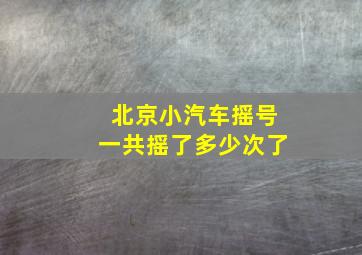 北京小汽车摇号
一共摇了多少次了